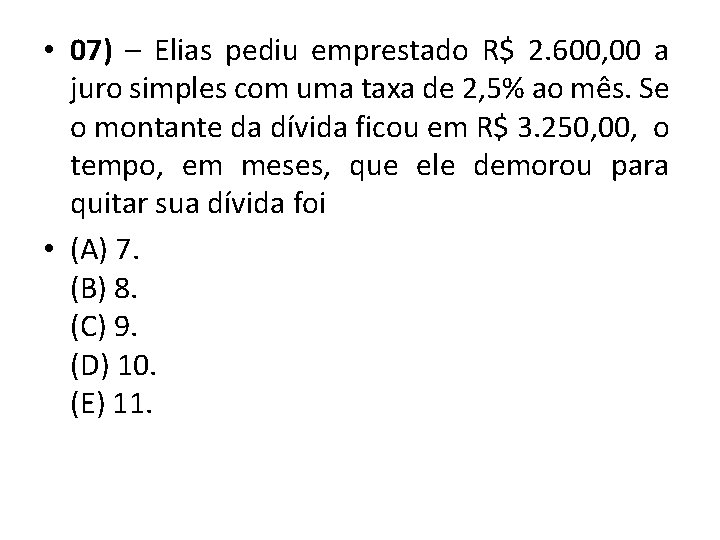 • 07) – Elias pediu emprestado R$ 2.600,00 a juro simples com uma taxa de 2,5% ao mês. Se o montante da dívida ficou em R$ 3.250,00, o tempo, em meses, que ele demorou para quitar sua dívida foi

• (A) 7.
(B) 8.
(C) 9.
(D) 10.
(E) 11.